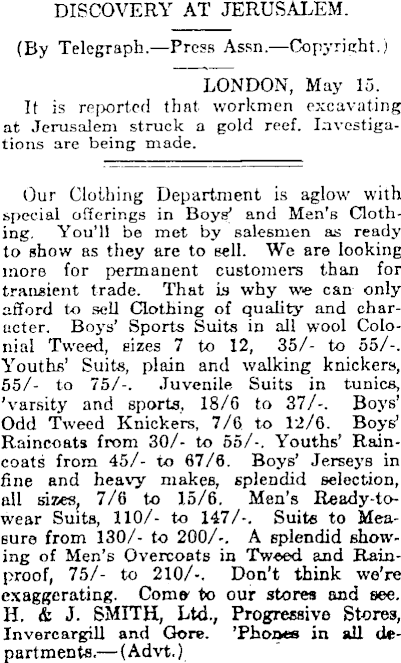 DISCOVERY AT JERUSALEM.

(By Telegraph.—Press Assn.—Copyright.)

LONDON, May 15.

It is reported that workmen excavating at Jerusalem struck a gold reef. Investigations are being made.

Our Clothing Department is aglow with special offerings in Boys' and Men's Clothing. You'll be met by salesmen as ready to show as they are to sell. We are looking more for permanent customers than for transient trade. That is why we can only afford to sell Clothing of quality and character. Boys' Sports Suits in all wool Colonial Tweed, sizes 7 to 12, 35/- to 55/-. Youths' Suits, plain and walking knickers, 55/- to 75/-. Juvenile Suits in tunics, 'varsity and sports, 18/6 to 37/-. Boys' Odd Tweed Knickers, 7/6 to 12/6. Boys' Raincoats from 30/- to 55/-. Youths' Raincoats from 45/- to 67/6. Boys' Jerseys in fine and heavy makes, splendid selection, all sizes, 7/6 to 15/6. Men's Ready-to-wear Suits, 110/- to 147/-. Suits to Measure from 130/- to 200/-. A splendid showing of Men's Overcoats in Tweed and Rainproof, 75/- to 210/-. Don't think we're exaggerating. Come to our stores and see. H. & J. SMITH, Ltd., Progressive Stores, Invercargill and Gore. 'Phones in all departments.—(Advt.)